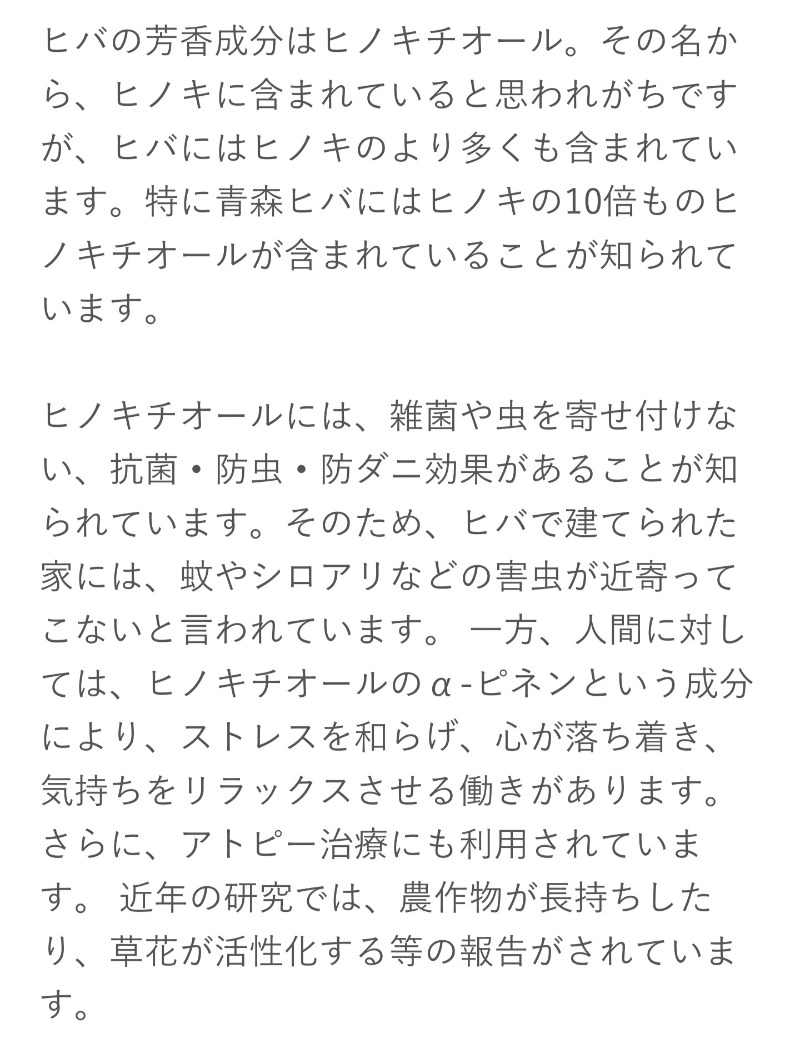 ヒバの芳香成分はヒノキチオール。その名から、ヒノキに含まれていると思われがちですが、ヒバにはヒノキのより多くも含まれています。特に青森ヒバにはヒノキの10倍ものヒノキチオールが含まれていることが知られています。

ヒノキチオールには、雑菌や虫を寄せ付けない、抗菌・防虫・防ダニ効果があることが知られています。そのため、ヒバで建てられた家には、蚊やシロアリなどの害虫が近寄ってこないと言われています。 一方、人間に対しては、ヒノキチオールのα-ピネンという成分により、ストレスを和らげ、心が落ち着き、気持ちをリラックスさせる働きがあります。さらに、アトピー治療にも利用されています。 近年の研究では、農作物が長持ちしたり、草花が活性化する等の報告がされています。